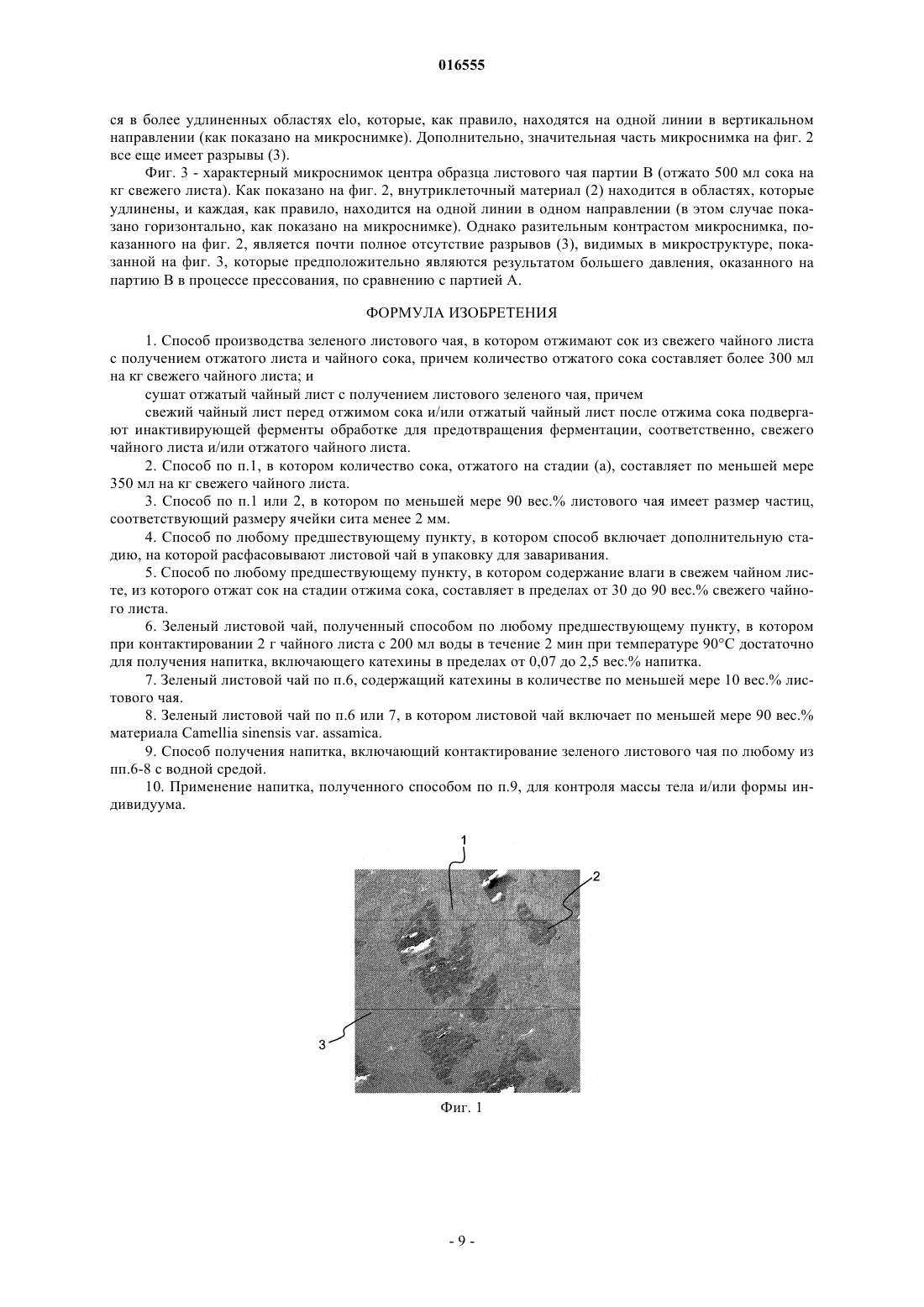 016555

ся в более удлиненных областях elo, которые, как правило, находятся на одной линии в вертикальном направлении (как показано на микроснимке). Дополнительно, значительная часть микроснимка на фиг. 2 все еще имеет разрывы (3).

Фиг. 3 - характерный микроснимок центра образца листового чая партии В (отжато 500 мл сока на кг свежего листа). Как показано на фиг. 2, внутриклеточный материал (2) находится в областях, которые удлинены, и каждая, как правило, находится на одной линии в одном направлении (в этом случае показано горизонтально, как показано на микроснимке). Однако разительным контрастом микроснимка, показанного на фиг. 2, является почти полное отсутствие разрывов (3), видимых в микроструктуре, показанной на фиг. 3, которые предположительно являются результатом большего давления, оказанного на партию В в процессе прессования, по сравнению с партией А.

ФОРМУЛА ИЗОБРЕТЕНИЯ

1. Способ производства зеленого листового чая, в котором отжимают сок из свежего чайного листа с получением отжатого листа и чайного сока, причем количество отжатого сока составляет более 300 мл на кг свежего чайного листа; и

сушат отжатый чайный лист с получением листового зеленого чая, причем

свежий чайный лист перед отжимом сока и/или отжатый чайный лист после отжима сока подвергают инактивирующей ферменты обработке для предотвращения ферментации, соответственно, свежего чайного листа и/или отжатого чайного листа.

2. Способ по п.1, в котором количество сока, отжатого на стадии (а), составляет по меньшей мере 350 мл на кг свежего чайного листа.

3. Способ по п.1 или 2, в котором по меньшей мере 90 вес.% листового чая имеет размер частиц, соответствующий размеру ячейки сита менее 2 мм.

4. Способ по любому предшествующему пункту, в котором способ включает дополнительную стадию, на которой расфасовывают листовой чай в упаковку для заваривания.

5. Способ по любому предшествующему пункту, в котором содержание влаги в свежем чайном листе, из которого отжат сок на стадии отжима сока, составляет в пределах от 30 до 90 вес.% свежего чайного листа.

6. Зеленый листовой чай, полученный способом по любому предшествующему пункту, в котором при контактировании 2 г чайного листа с 200 мл воды в течение 2 мин при температуре 90°С достаточно для получения напитка, включающего катехины в пределах от 0,07 до 2,5 вес.% напитка.

7. Зеленый листовой чай по п.6, содержащий катехины в количестве по меньшей мере 10 вес.% листового чая.

8. Зеленый листовой чай по п.6 или 7, в котором листовой чай включает по меньшей мере 90 вес.% материала Camellia sinensis var. assamica.

9. Способ получения напитка, включающий контактирование зеленого листового чая по любому из пп.6-8 с водной средой.

10. Применение напитка, полученного способом по п.9, для контроля массы тела и/или формы индивидуума.

1
2
3

Фиг. 1

- 9 -